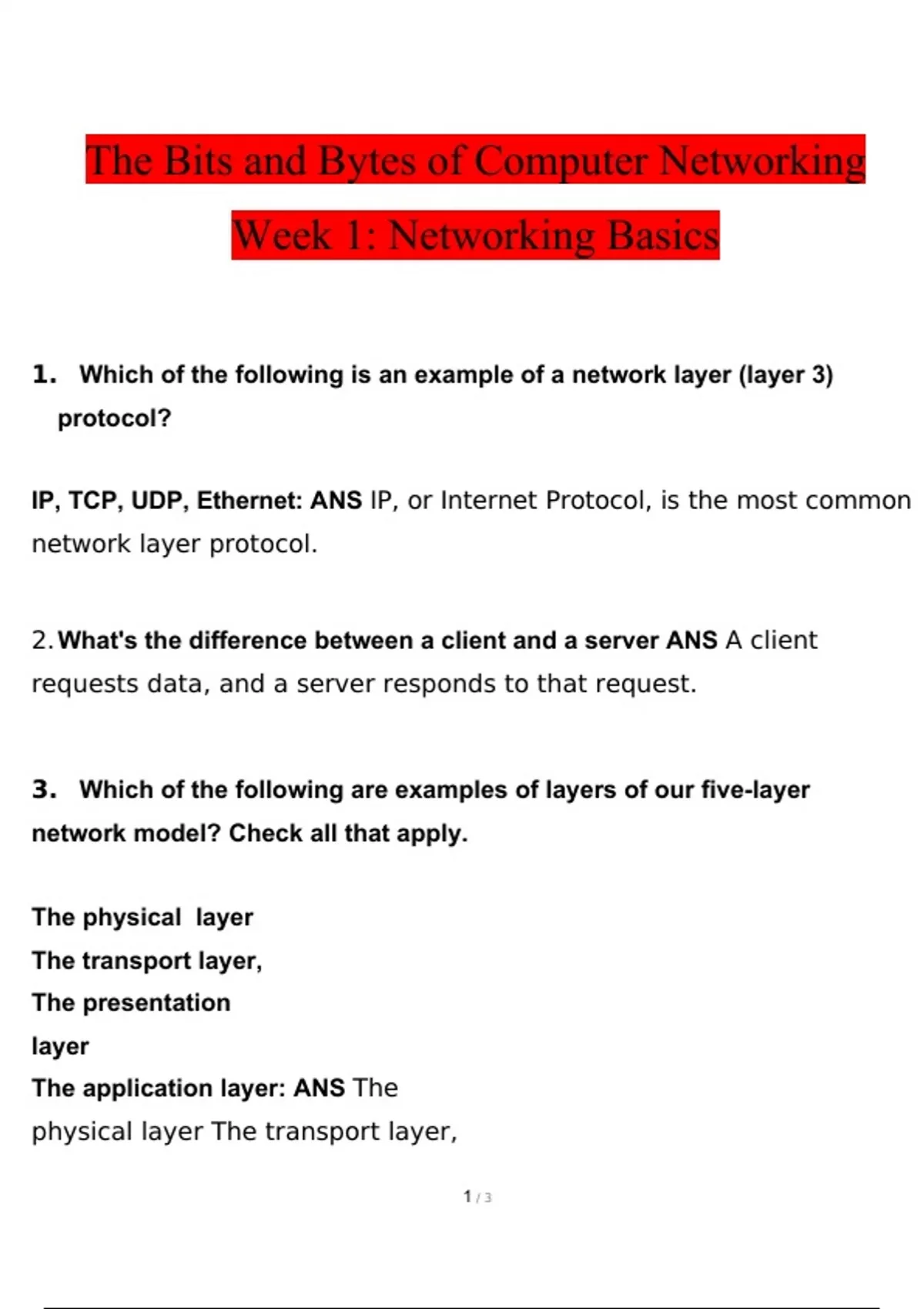 The Bits and Bytes of Computer Networking

Week 1: Networking Basics

1. Which of the following is an example of a network layer (layer 3) protocol?

IP, TCP, UDP, Ethernet: ANS IP, or Internet Protocol, is the most common network layer protocol.

2. What's the difference between a client and a server ANS A client requests data, and a server responds to that request.

3. Which of the following are examples of layers of our five-layer network model? Check all that apply.

The physical layer
The transport layer,
The presentation
layer
The application layer: ANS The
physical layer The transport layer,

1 / 3